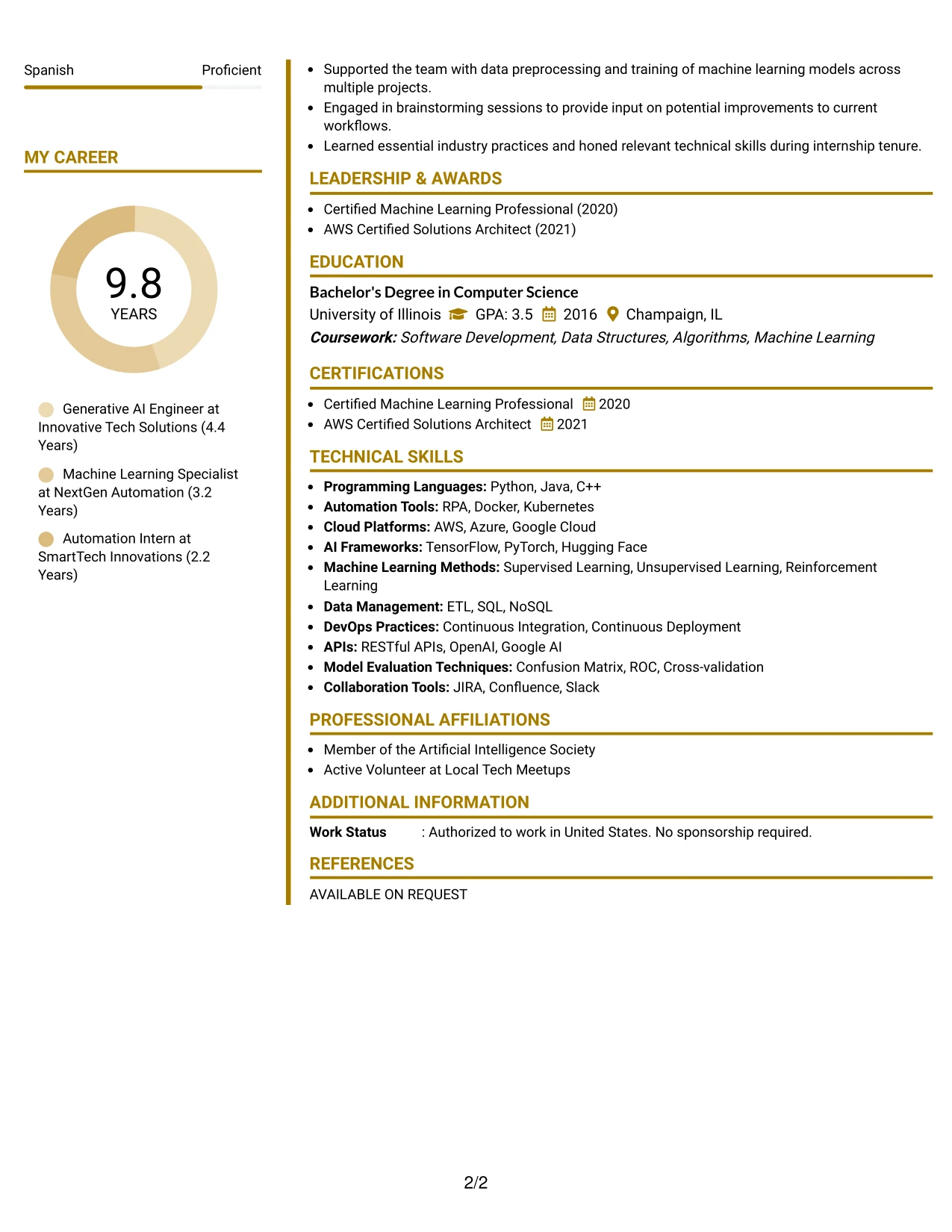 Spanish
Proficient

MY CAREER

9.8
YEARS

Generative AI Engineer at Innovative Tech Solutions (4.4 Years)

Machine Learning Specialist at NextGen Automation (3.2 Years)

Automation Intern at SmartTech Innovations (2.2 Years)

• Supported the team with data preprocessing and training of machine learning models across multiple projects.
• Engaged in brainstorming sessions to provide input on potential improvements to current workflows.
• Learned essential industry practices and honed relevant technical skills during internship tenure.

LEADERSHIP & AWARDS

• Certified Machine Learning Professional (2020)
• AWS Certified Solutions Architect (2021)

EDUCATION

Bachelor's Degree in Computer Science
University of Illinois GPA: 3.5 2016 Champaign, IL
Coursework: Software Development, Data Structures, Algorithms, Machine Learning

CERTIFICATIONS

• Certified Machine Learning Professional 2020
• AWS Certified Solutions Architect 2021

TECHNICAL SKILLS

• Programming Languages: Python, Java, C++
• Automation Tools: RPA, Docker, Kubernetes
• Cloud Platforms: AWS, Azure, Google Cloud
• AI Frameworks: TensorFlow, PyTorch, Hugging Face
• Machine Learning Methods: Supervised Learning, Unsupervised Learning, Reinforcement Learning
• Data Management: ETL, SQL, NoSQL
• DevOps Practices: Continuous Integration, Continuous Deployment
• APIs: RESTful APIs, OpenAI, Google AI
• Model Evaluation Techniques: Confusion Matrix, ROC, Cross-validation
• Collaboration Tools: JIRA, Confluence, Slack

PROFESSIONAL AFFILIATIONS

• Member of the Artificial Intelligence Society
• Active Volunteer at Local Tech Meetups

ADDITIONAL INFORMATION

Work Status : Authorized to work in United States. No sponsorship required.

REFERENCES

AVAILABLE ON REQUEST

2/2